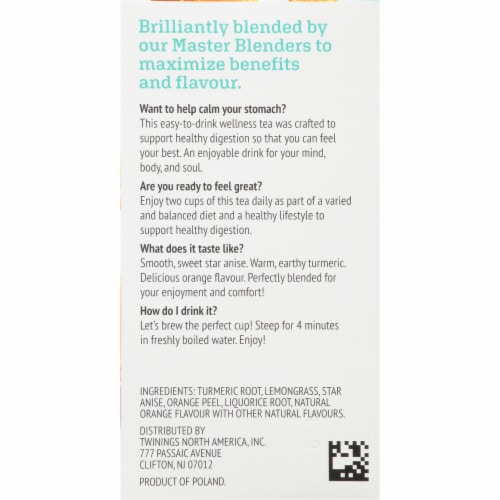 Brilliantly blended by our Master Blenders to maximize benefits and flavour.

Want to help calm your stomach?
This easy-to-drink wellness tea was crafted to support healthy digestion so that you can feel your best. An enjoyable drink for your mind, body, and soul.

Are you ready to feel great?
Enjoy two cups of this tea daily as part of a varied and balanced diet and a healthy lifestyle to support healthy digestion.

What does it taste like?
Smooth, sweet star anise. Warm, earthy turmeric. Delicious orange flavour. Perfectly blended for your enjoyment and comfort!

How do I drink it?
Let's brew the perfect cup! Steep for 4 minutes in freshly boiled water. Enjoy!

INGREDIENTS: TURMERIC ROOT, LEMONGRASS, STAR ANISE, ORANGE PEEL, LIQUORICE ROOT, NATURAL ORANGE FLAVOUR WITH OTHER NATURAL FLAVOURS.

DISTRIBUTED BY
TWININGS NORTH AMERICA, INC.
777 PASSAIC AVENUE
CLIFTON, NJ 07012

PRODUCT OF POLAND.